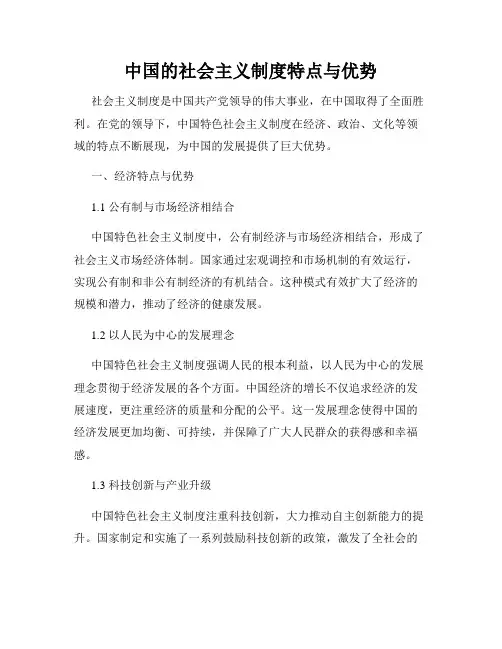 中国的社会主义制度特点与优势

社会主义制度是中国共产党领导的伟大事业，在中国取得了全面胜利。在党的领导下，中国特色社会主义制度在经济、政治、文化等领域的特点不断展现，为中国的发展提供了巨大优势。

一、经济特点与优势

1.1 公有制与市场经济相结合

中国特色社会主义制度中，公有制经济与市场经济相结合，形成了社会主义市场经济体制。国家通过宏观调控和市场机制的有效运行，实现公有制和非公有制经济的有机结合。这种模式有效扩大了经济的规模和潜力，推动了经济的健康发展。

1.2 以人民为中心的发展理念

中国特色社会主义制度强调人民的根本利益，以人民为中心的发展理念贯彻于经济发展的各个方面。中国经济的增长不仅追求经济的发展速度，更注重经济的质量和分配的公平。这一发展理念使得中国的经济发展更加均衡、可持续，并保障了广大人民群众的获得感和幸福感。

1.3 科技创新与产业升级

中国特色社会主义制度注重科技创新，大力推动自主创新能力的提升。国家制定和实施了一系列鼓励科技创新的政策，激发了全社会的